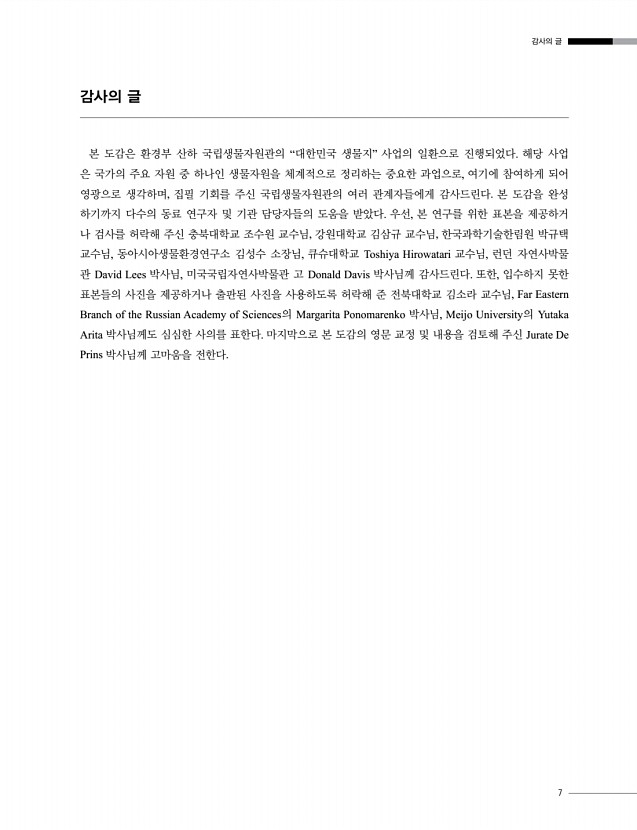 감사의 글

감사의 글

본 도감은 환경부 산하 국립생물자원관의 “대한민국 생물지” 사업의 일환으로 진행되었다. 해당 사업은 국가의 주요 자원 중 하나인 생물자원을 체계적으로 정리하는 중요한 과업으로, 여기에 참여하게 되어 영광으로 생각하며, 집필 기회를 주신 국립생물자원관의 여러 관계자들에게 감사드린다. 본 도감을 완성하기까지 다수의 동료 연구자 및 기관 담당자들의 도움을 받았다. 우선, 본 연구를 위한 표본을 제공하거나 검사를 허락해 주신 충북대학교 조수원 교수님, 강원대학교 김삼규 교수님, 한국과학기술한림원 박규택 교수님, 동아시아생물환경연구소 김성수 소장님, 큐슈대학교 Toshiya Hirowatari 교수님, 런던 자연사박물관 David Lees 박사님, 미국국립자연사박물관 고 Donald Davis 박사님께 감사드린다. 또한, 입수하지 못한 표본들의 사진을 제공하거나 출판된 사진을 사용하도록 허락해 준 전북대학교 김소라 교수님, Far Eastern Branch of the Russian Academy of Sciences의 Margarita Ponomarenko 박사님, Meijo University의 Yutaka Arita 박사님께도 심심한 사의를 표한다. 마지막으로 본 도감의 영문 교정 및 내용을 검토해 주신 Jurate De Prins 박사님께 고마움을 전한다.

7